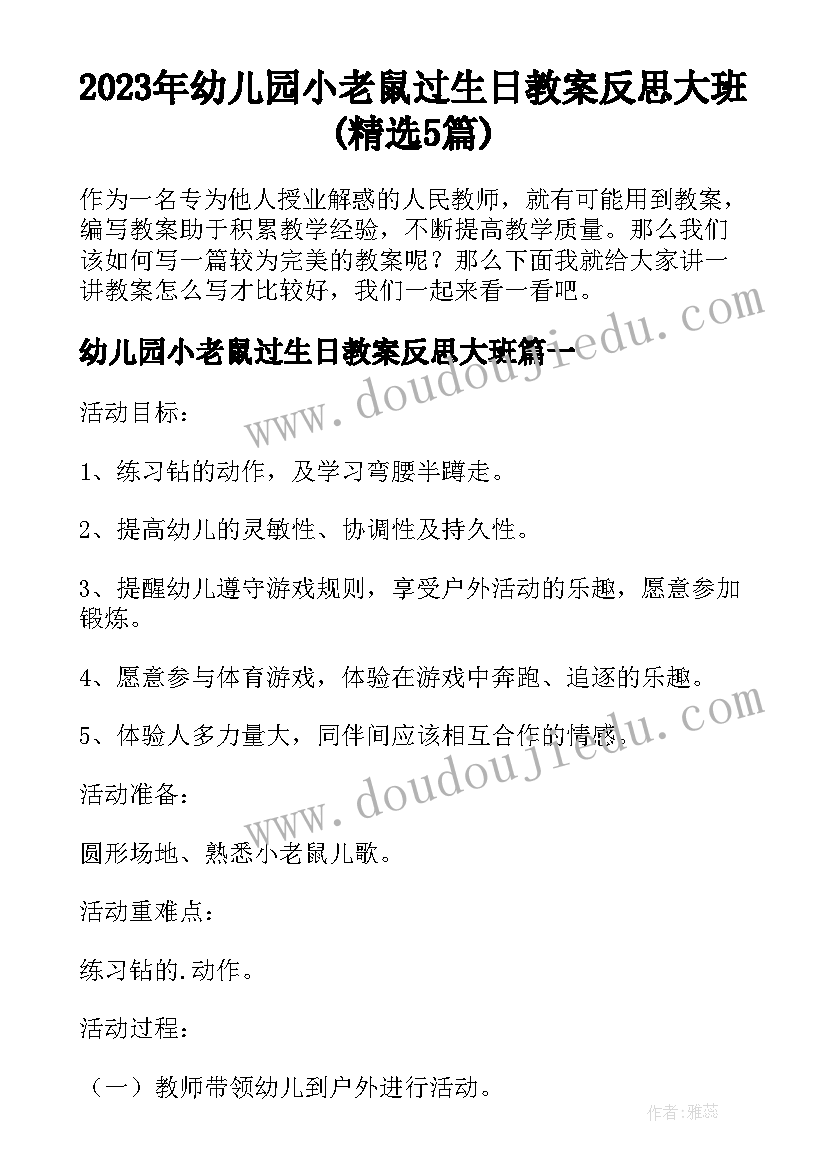 2023年幼儿园小老鼠过生日教案反思大班(精选5篇)

作为一名专为他人授业解惑的人民教师，就有可能用到教案，编写教案助于积累教学经验，不断提高教学质量。那么我们该如何写一篇较为完美的教案呢？那么下面我就给大家讲一讲教案怎么写才比较好，我们一起来看一看吧。

幼儿园小老鼠过生日教案反思大班篇一

www.doudoujiedu.com

活动目标：

1、练习钻的动作，及学习弯腰半蹲走。

2、提高幼儿的灵敏性、协调性及持久性。

3、提醒幼儿遵守游戏规则，享受户外活动的乐趣，愿意参加锻炼。

4、愿意参与体育游戏，体验在游戏中奔跑、追逐的乐趣。

5、体验人多力量大，同伴间应该相互合作的情感。

www.doudoujiedu.com

活动准备：

圆形场地、熟悉小老鼠儿歌。

活动重难点：

练习钻的.动作。

活动过程：

（一）教师带领幼儿到户外进行活动。

作者：雅蕊